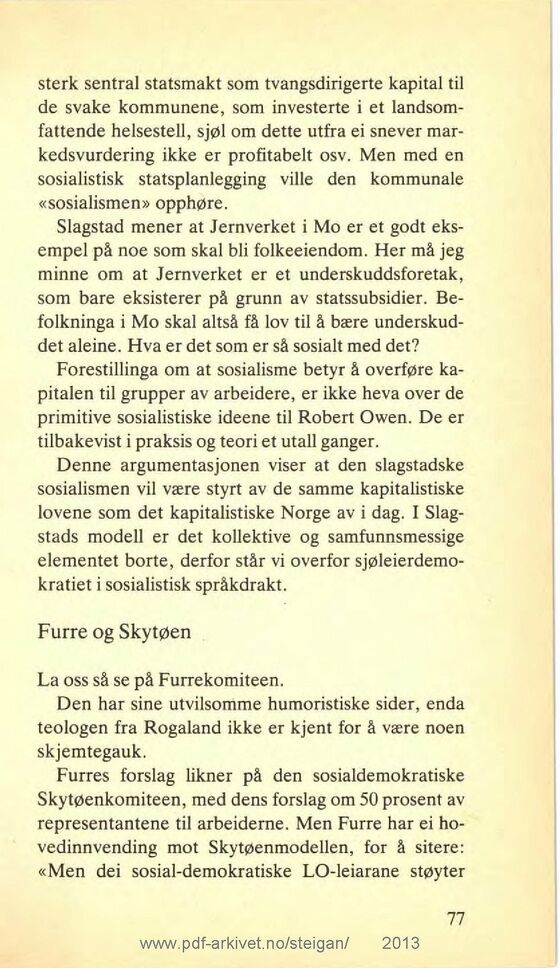 sterk sentral statsmakt som tvangsdirigerte kapital til de svake kommunene, som investerte i et landsomfattende helsestell, sjøl om dette utfra ei snever markedsvurdering ikke er profitabelt osv. Men med en sosialistisk statsplanlegging ville den kommunale «sosialismen» opphøre.

Slagstad mener at Jernverket i Mo er et godt eksempel på noe som skal bli folkeeiendom. Her må jeg minne om at Jernverket er et underskuddsforetak, som bare eksisterer på grunn av statssubsidier. Befolkninga i Mo skal altså få lov til å bære underskuddet aleine. Hva er det som er så sosialt med det?

Forestillinga om at sosialisme betyr å overføre kapitalen til grupper av arbeidere, er ikke heva over de primitive sosialistiske ideene til Robert Owen. De er tilbakevist i praksis og teori et utall ganger.

Denne argumentasjonen viser at den slagstadske sosialismen vil være styrt av de samme kapitalistiske lovene som det kapitalistiske Norge av i dag. I Slagstads modell er det kollektive og samfunnsmessige elementet borte, derfor står vi overfor sjøleierdemokratiet i sosialistisk språkdrakt.

Furre og Skytøen

La oss så se på Furrekomiteen.

Den har sine utvilsomme humoristiske sider, enda teologen fra Rogaland ikke er kjent for å være noen skjemtegauk.

Furres forslag likner på den sosialdemokratiske Skytøenkomiteen, med dens forslag om 50 prosent av representantene til arbeiderne. Men Furre har ei hovedinnvending mot Skytøenmodellen, for å sitere: «Men dei sosial-demokratiske LO-leiarane støyter

77

www.pdf-arkivet.no/steigan/ 2013